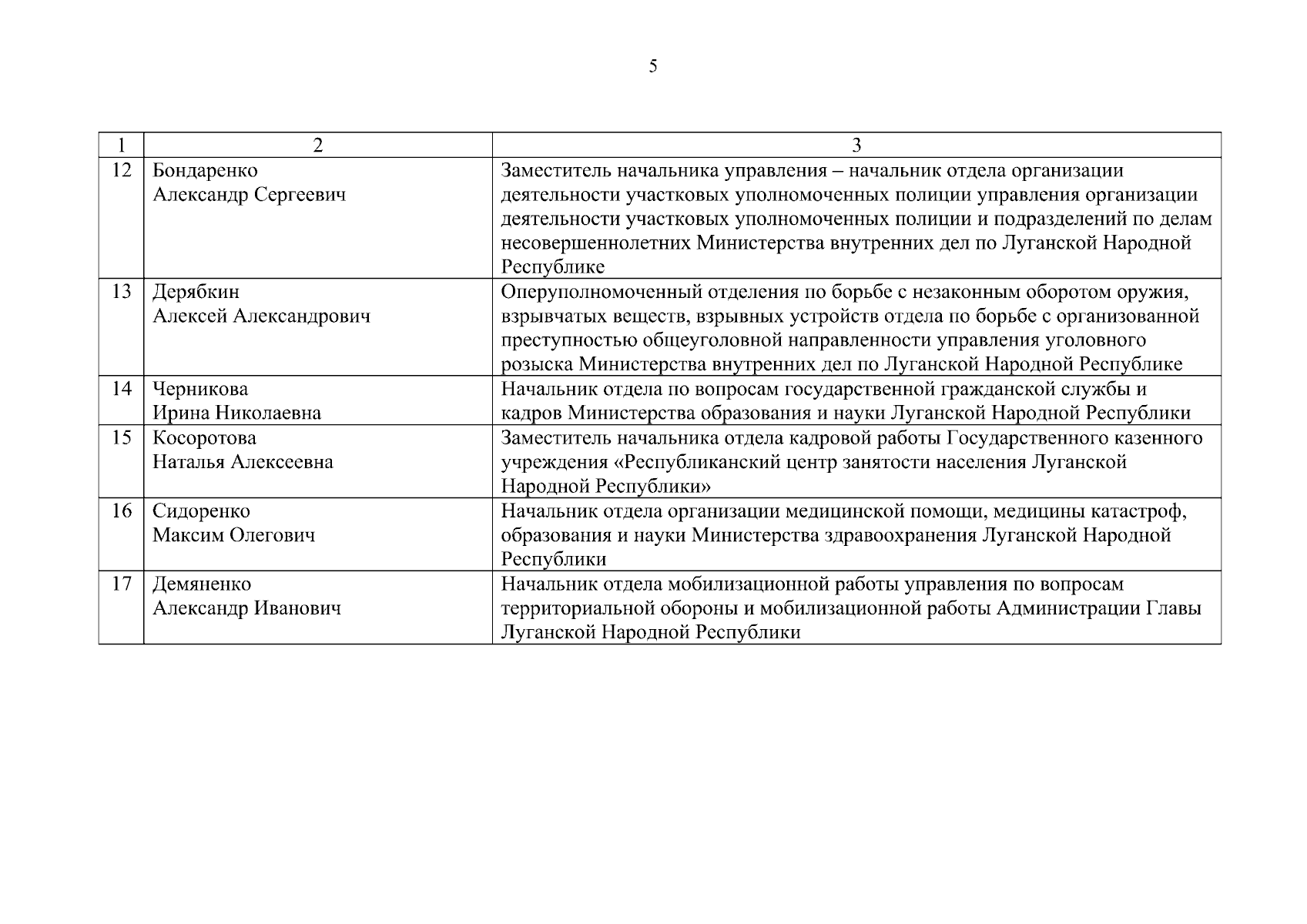 5

| 1 | 2 | 3 |
|---|---|---|
| 12 | Бондаренко Александр Сергеевич | Заместитель начальника управления – начальник отдела организации деятельности участковых уполномоченных полиции управления организации деятельности участковых уполномоченных полиции и подразделений по делам несовершеннолетних Министерства внутренних дел по Луганской Народной Республике |
| 13 | Дерябкин Алексей Александрович | Оперуполномоченный отделения по борьбе с незаконным оборотом оружия, взрывчатых веществ, взрывных устройств отдела по борьбе с организованной преступностью общеуголовной направленности управления уголовного розыска Министерства внутренних дел по Луганской Народной Республике |
| 14 | Черникова Ирина Николаевна | Начальник отдела по вопросам государственной гражданской службы и кадров Министерства образования и науки Луганской Народной Республики |
| 15 | Косоротова Наталья Алексеевна | Заместитель начальника отдела кадровой работы Государственного казенного учреждения «Республиканский центр занятости населения Луганской Народной Республики» |
| 16 | Сидоренко Максим Олегович | Начальник отдела организации медицинской помощи, медицины катастроф, образования и науки Министерства здравоохранения Луганской Народной Республики |
| 17 | Демяненко Александр Иванович | Начальник отдела мобилизационной работы управления по вопросам территориальной обороны и мобилизационной работы Администрации Главы Луганской Народной Республики |